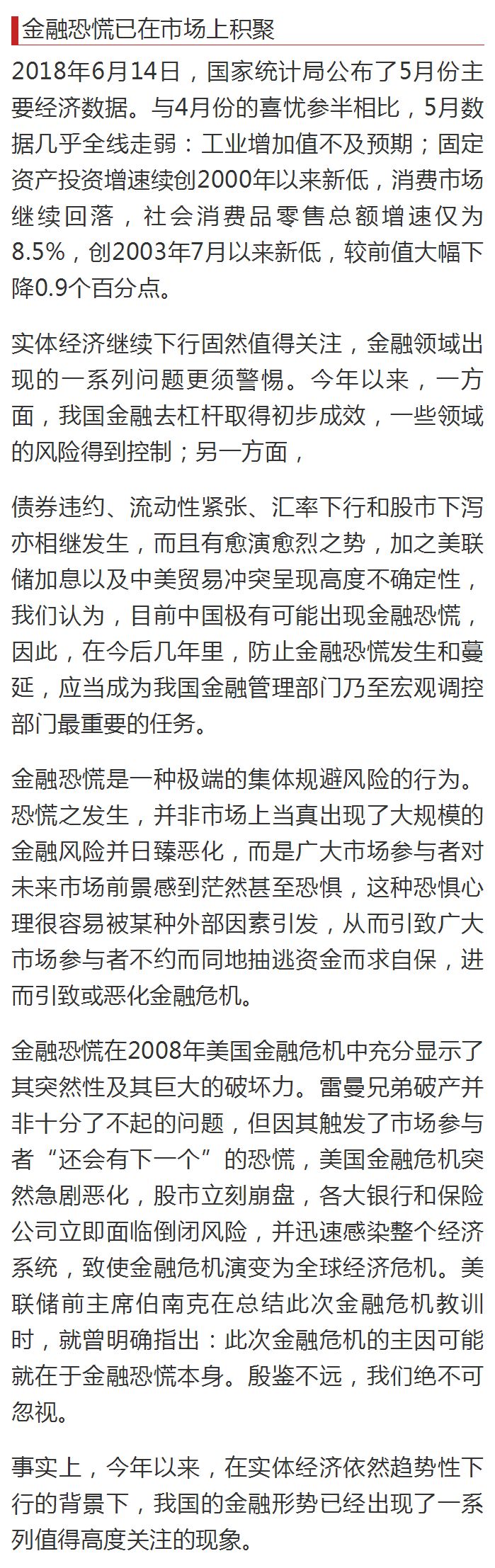 金融恐慌已在市场上积聚

2018年6月14日，国家统计局公布了5月份主要经济数据。与4月份的喜忧参半相比，5月数据几乎全线走弱：工业增加值不及预期；固定资产投资增速续创2000年以来新低，消费市场继续回落，社会消费品零售总额增速仅为8.5%，创2003年7月以来新低，较前值大幅下降0.9个百分点。

实体经济继续下行固然值得关注，金融领域出现的一系列问题更须警惕。今年以来，一方面，我国金融去杠杆取得初步成效，一些领域的风险得到控制；另一方面，

债券违约、流动性紧张、汇率下行和股市下泻亦相继发生，而且有愈演愈烈之势，加之美联储加息以及中美贸易冲突呈现高度不确定性，我们认为，目前中国极有可能出现金融恐慌，因此，在今后几年里，防止金融恐慌发生和蔓延，应当成为我国金融管理部门乃至宏观调控部门最重要的任务。

金融恐慌是一种极端的集体规避风险的行为。恐慌之发生，并非市场上当真出现了大规模的金融风险并日臻恶化，而是广大市场参与者对未来市场前景感到茫然甚至恐惧，这种恐惧心理很容易被某种外部因素引发，从而引致广大市场参与者不约而同地抽逃资金而求自保，进而引致或恶化金融危机。

金融恐慌在2008年美国金融危机中充分显示了其突然性及其巨大的破坏力。雷曼兄弟破产并非十分了不起的问题，但因其触发了市场参与者“还会有下一个”的恐慌，美国金融危机突然急剧恶化，股市立刻崩盘，各大银行和保险公司立即面临倒闭风险，并迅速感染整个经济系统，致使金融危机演变为全球经济危机。美联储前主席伯南克在总结此次金融危机教训时，就曾明确指出：此次金融危机的主因可能就在于金融恐慌本身。殷鉴不远，我们绝不可忽视。

事实上，今年以来，在实体经济依然趋势性下行的背景下，我国的金融形势已经出现了一系列值得高度关注的现象。